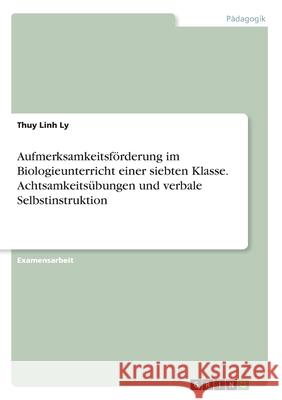 Pädagogik

Thuy Linh Ly

Aufmerksamkeitsförderung im Biologieunterricht einer siebten Klasse. Achtsamkeitsübungen und verbale Selbstinstruktion

Examensarbeit

Kraina Książek